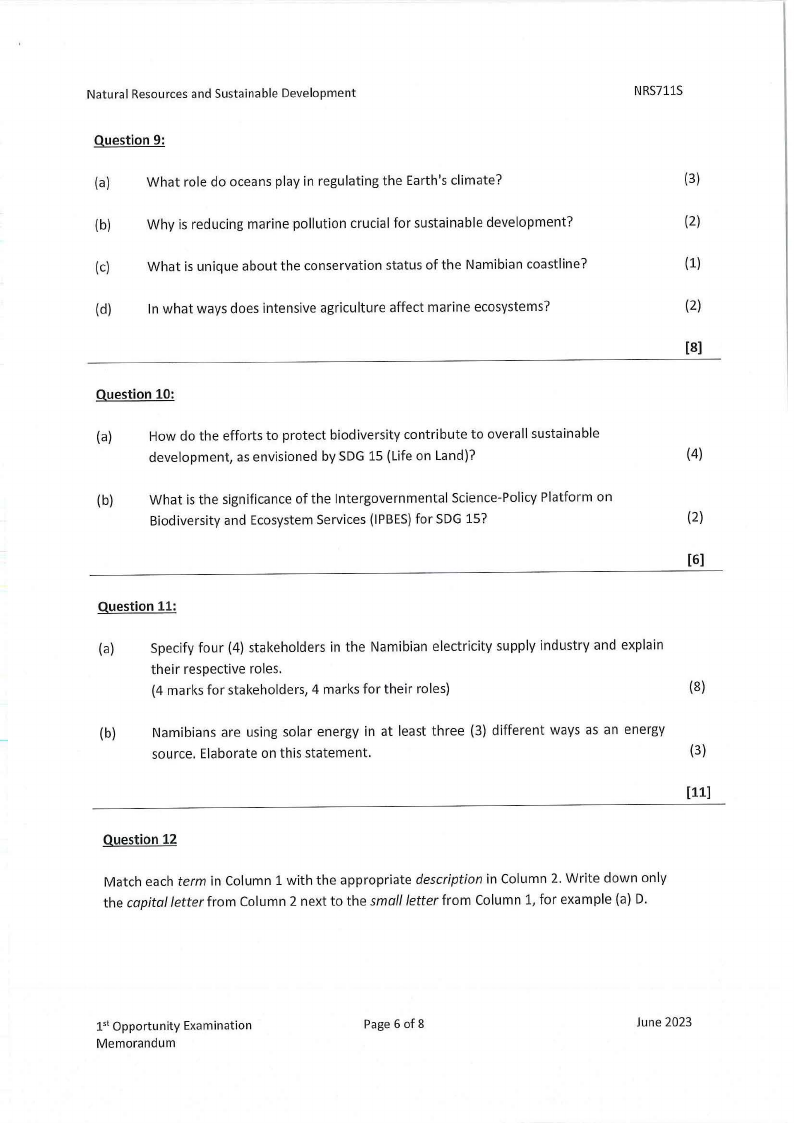 Natural Resources and Sustainable Development NRS711S

Question 9:

(a) What role do oceans play in regulating the Earth's climate? (3)

(b) Why is reducing marine pollution crucial for sustainable development? (2)

(c) What is unique about the conservation status of the Namibian coastline? (1)

(d) In what ways does intensive agriculture affect marine ecosystems? (2)

[8]

Question 10:

(a) How do the efforts to protect biodiversity contribute to overall sustainable development, as envisioned by SDG 15 (Life on Land)? (4)

(b) What is the significance of the Intergovernmental Science-Policy Platform on Biodiversity and Ecosystem Services (IPBES) for SDG 15? (2)

[6]

Question 11:

(a) Specify four (4) stakeholders in the Namibian electricity supply industry and explain their respective roles.
(4 marks for stakeholders, 4 marks for their roles) (8)

(b) Namibians are using solar energy in at least three (3) different ways as an energy source. Elaborate on this statement. (3)

[11]

Question 12

Match each term in Column 1 with the appropriate description in Column 2. Write down only the capital letter from Column 2 next to the small letter from Column 1, for example (a) D.

1st Opportunity Examination Memorandum Page 6 of 8 June 2023